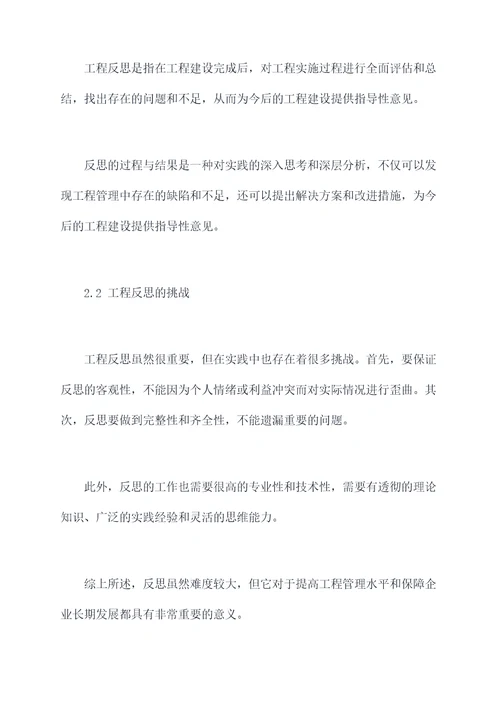 工程反思是指在工程建设完成后，对工程实施过程进行全面评估和总结，找出存在的问题和不足，从而为今后的工程建设提供指导性意见。

反思的过程与结果是一种对实践的深入思考和深层分析，不仅可以发现工程管理中存在的缺陷和不足，还可以提出解决方案和改进措施，为今后的工程建设提供指导性意见。

2.2 工程反思的挑战

工程反思虽然很重要，但在实践中也存在着很多挑战。首先，要保证反思的客观性，不能因为个人情绪或利益冲突而对实际情况进行歪曲。其次，反思要做到完整性和齐全性，不能遗漏重要的问题。

此外，反思的工作也需要很高的专业性和技术性，需要有透彻的理论知识、广泛的实践经验和灵活的思维能力。

综上所述，反思虽然难度较大，但它对于提高工程管理水平和保障企业长期发展都具有非常重要的意义。